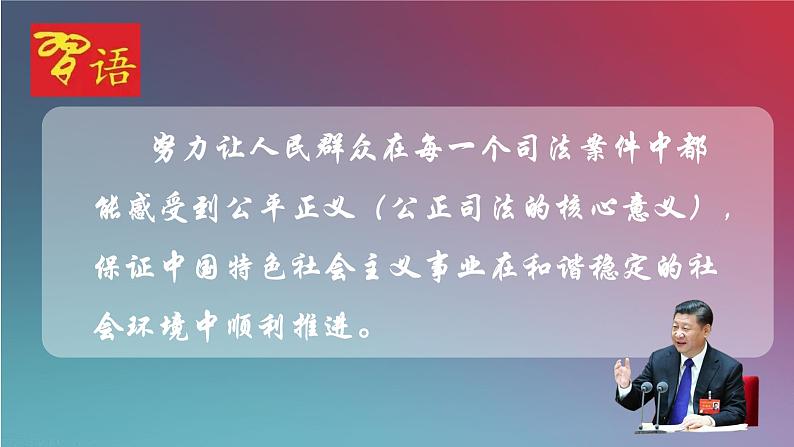 习语

努力让人民群众在每一个司法案件中都能感受到公平正义（公正司法的核心意义），保证中国特色社会主义事业在和谐稳定的社会环境中顺利推进。